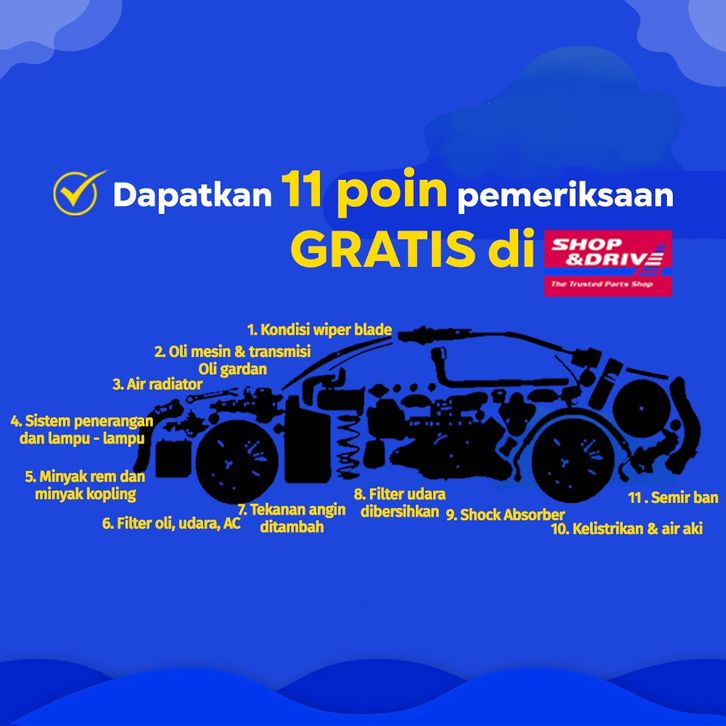 Dapatkan 11 poin pemeriksaan GRATIS di SHOP &DRIVE The Trusted Parts Shop

1. Kondisi wiper blade

2. Oli mesin & transmisi Oli gardan

3. Air radiator

4. Sistem penerangan dan lampu - lampu

5. Minyak rem dan minyak kopling

6. Filter oli, udara, AC

7. Tekanan angin ditambah

8. Filter udara dibersihkan

9. Shock Absorber

10. Kelistrikan & air aki

11 . Semir ban